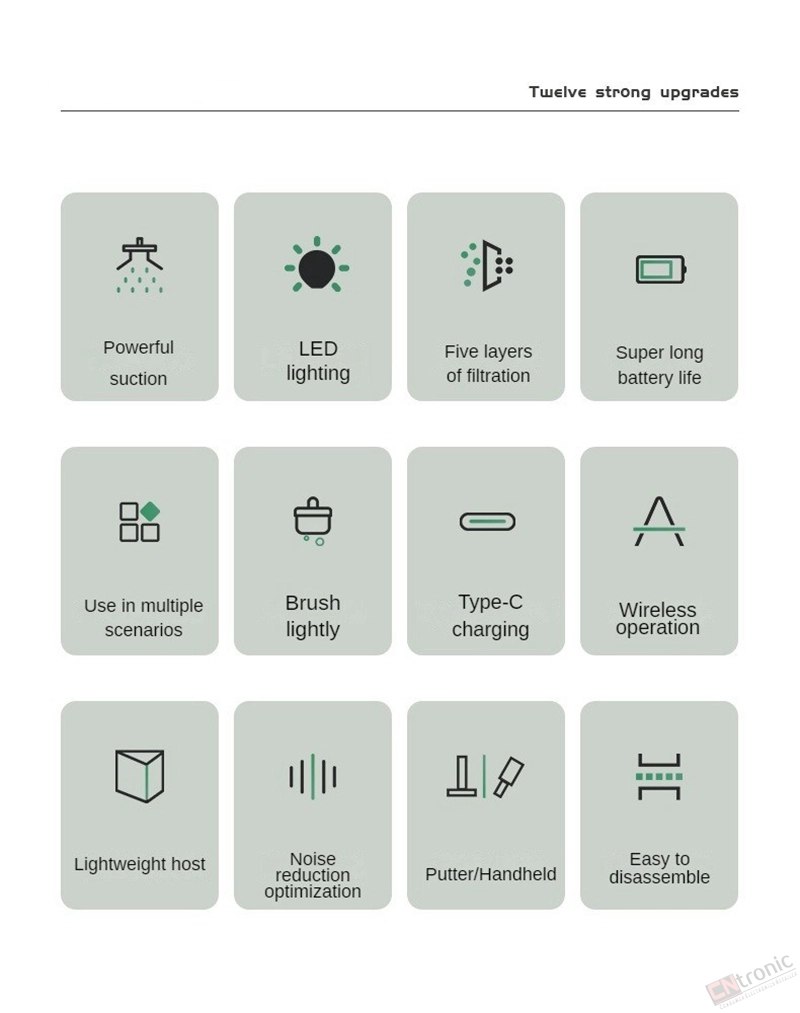 Twelve strong upgrades

Powerful suction

LED lighting

Five layers of filtration

Super long battery life

Use in multiple scenarios

Brush lightly

Type-C charging

Wireless operation

Lightweight host

Noise reduction optimization

Putter/Handheld

Easy to disassemble

CNtronic